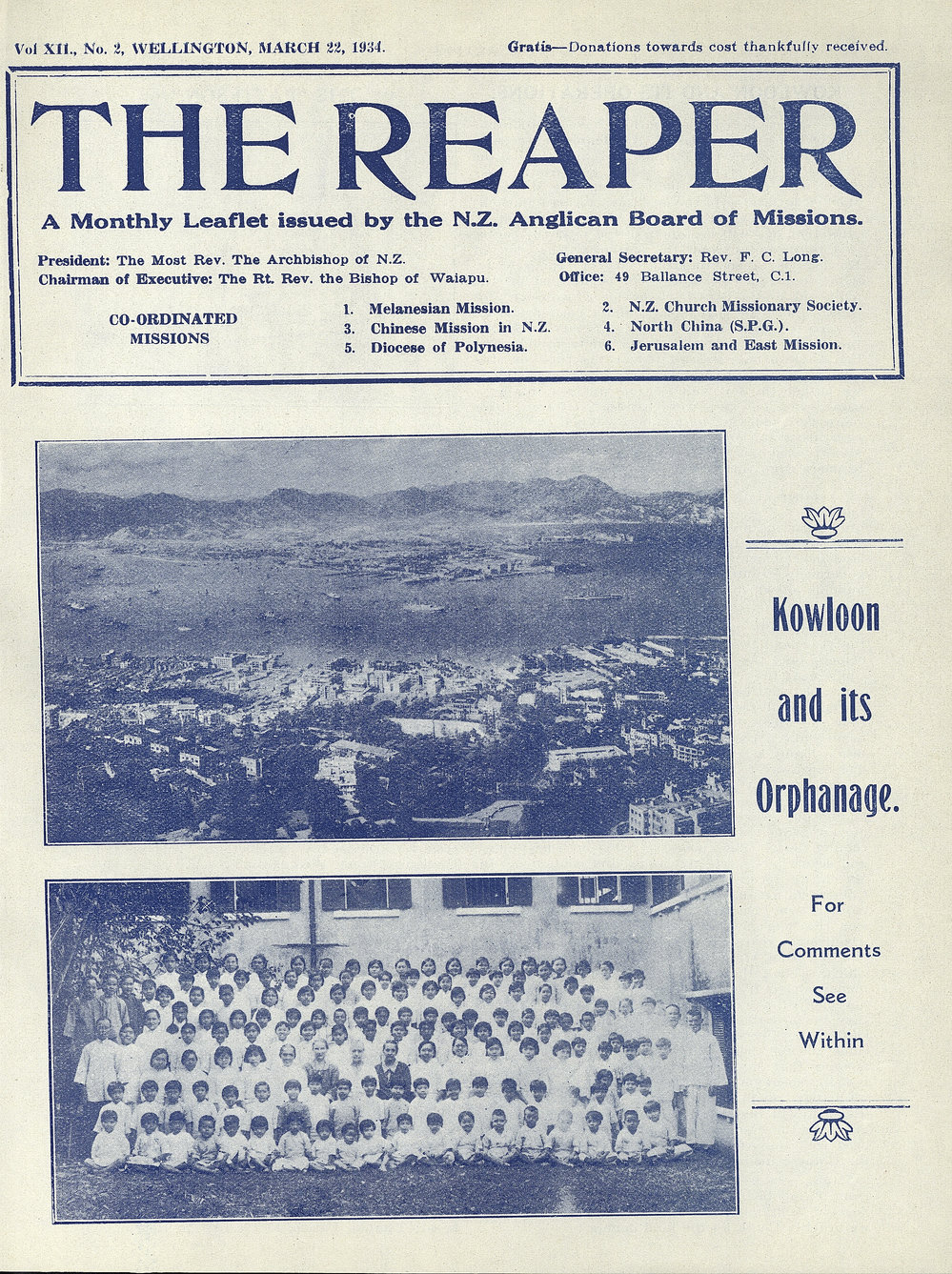 Vol XII., No. 2, WELLINGTON, MARCH 22, 1934.

Gratis—Donations towards cost thankfully received.

THE REAPER

A Monthly Leaflet issued by the N.Z. Anglican Board of Missions.

President: The Most Rev. The Archbishop of N.Z.
Chairman of Executive: The Rt. Rev. the Bishop of Waiapu.

General Secretary: Rev. F. C. Long.
Office: 49 Ballance Street, C.1.

CO-ORDINATED MISSIONS

1. Melanesian Mission.
2. N.Z. Church Missionary Society.
3. Chinese Mission in N.Z.
4. North China (S.P.G.).
5. Diocese of Polynesia.
6. Jerusalem and East Mission.

Kowloon and its Orphanage.

For Comments See Within